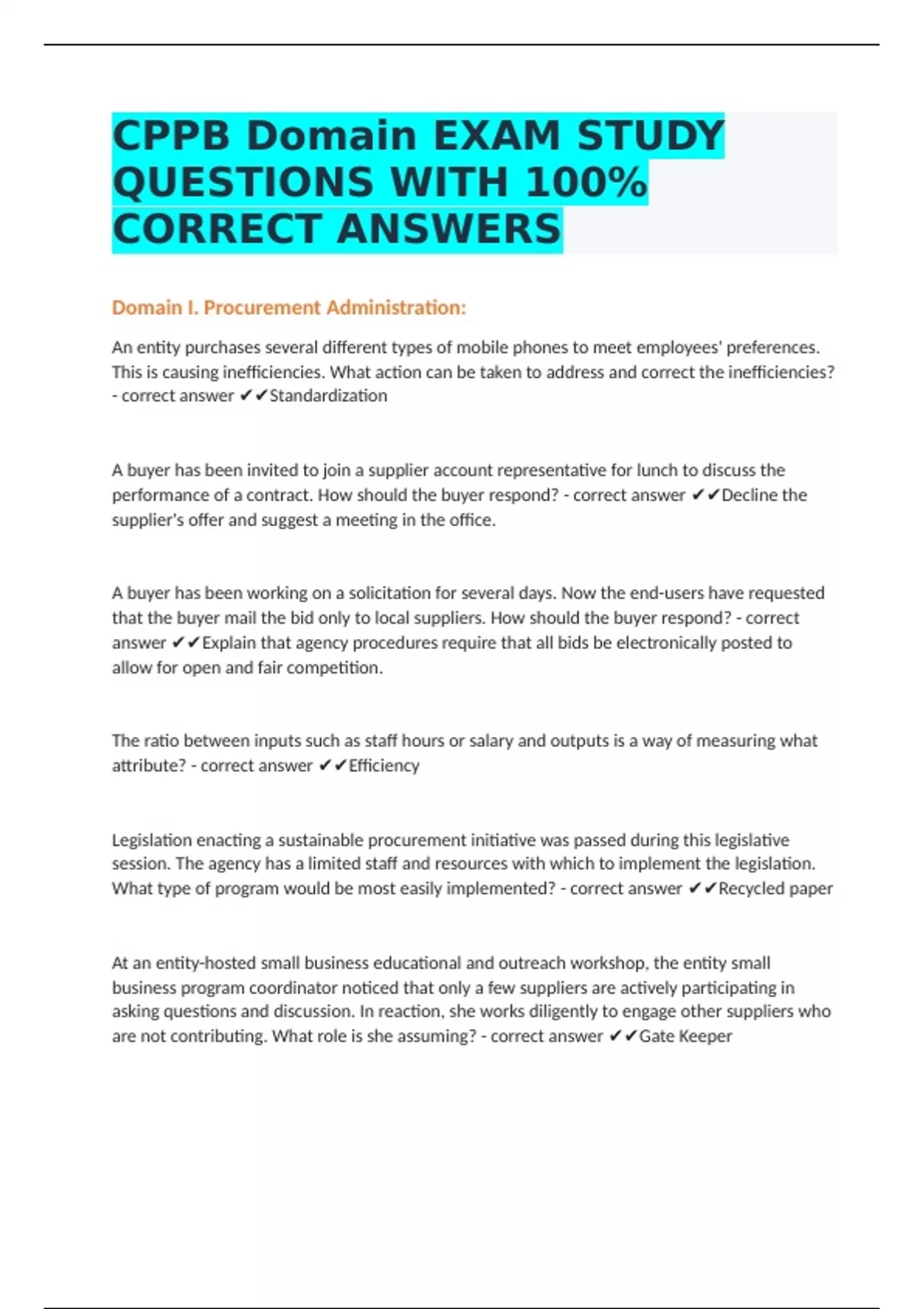 CPPB Domain EXAM STUDY QUESTIONS WITH 100% CORRECT ANSWERS

Domain I. Procurement Administration:

An entity purchases several different types of mobile phones to meet employees' preferences. This is causing inefficiencies. What action can be taken to address and correct the inefficiencies? - correct answer ✔✔Standardization

A buyer has been invited to join a supplier account representative for lunch to discuss the performance of a contract. How should the buyer respond? - correct answer ✔✔Decline the supplier's offer and suggest a meeting in the office.

A buyer has been working on a solicitation for several days. Now the end-users have requested that the buyer mail the bid only to local suppliers. How should the buyer respond? - correct answer ✔✔Explain that agency procedures require that all bids be electronically posted to allow for open and fair competition.

The ratio between inputs such as staff hours or salary and outputs is a way of measuring what attribute? - correct answer ✔✔Efficiency

Legislation enacting a sustainable procurement initiative was passed during this legislative session. The agency has a limited staff and resources with which to implement the legislation. What type of program would be most easily implemented? - correct answer ✔✔Recycled paper

At an entity-hosted small business educational and outreach workshop, the entity small business program coordinator noticed that only a few suppliers are actively participating in asking questions and discussion. In reaction, she works diligently to engage other suppliers who are not contributing. What role is she assuming? - correct answer ✔✔Gate Keeper